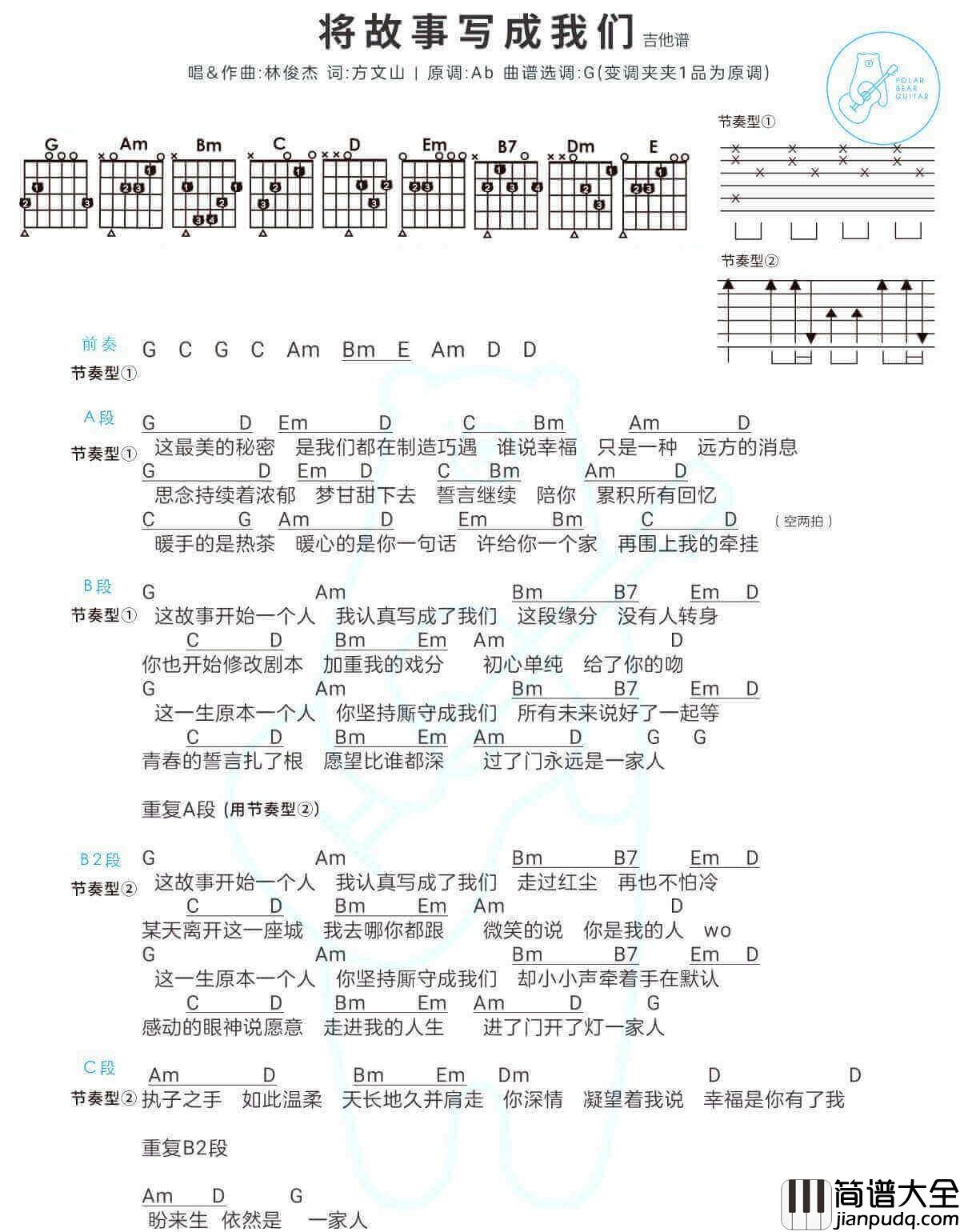 将故事写成我们 吉他谱

唱&作曲:林俊杰 词:方文山 | 原调:Ab 曲谱选调:G(变调夹夹1品为原调)

POLAR BEAR GUITAR

G Am Bm C D Em B7 Dm E

节奏型①

节奏型②

前奏 G C G C Am Bm E Am D D
节奏型①

A段
节奏型①
G D Em D C Bm Am D
这最美的秘密 是我们都在制造巧遇 谁说幸福 只是一种 远方的消息
G D Em D C Bm Am D
思念持续着浓郁 梦甘甜下去 誓言继续 陪你 累积所有回忆
C G Am D Em Bm C D (空两拍)
暖手的是热茶 暖心的是你一句话 许给你一个家 再围上我的牵挂

B段
节奏型①
G Am Bm B7 Em D
这故事开始一个人 我认真写成了我们 这段缘分 没有人转身
C D Bm Em Am D
你也开始修改剧本 加重我的戏分 初心单纯 给了你的吻
G Am Bm B7 Em D
这一生原本一个人 你坚持厮守成我们 所有未来说好了一起等
C D Bm Em Am D G G
青春的誓言扎了根 愿望比谁都深 过了门永远是一家人

重复A段 (用节奏型②)

B2段
节奏型②
G Am Bm B7 Em D
这故事开始一个人 我认真写成了我们 走过红尘 再也不怕冷
C D Bm Em Am D
某天离开这一座城 我去哪你都跟 微笑的说 你是我的人 wo
G Am Bm B7 Em D
这一生原本一个人 你坚持厮守成我们 却小小声牵着手在默认
C D Bm Em Am D G
感动的眼神说愿意 走进我的人生 进了门开了灯一家人

C段
节奏型②
Am D Bm Em Dm D D
执子之手 如此温柔 天长地久并肩走 你深情 凝望着我说 幸福是你有了我

重复B2段

Am D G
盼来生 依然是 一家人

简谱大全 jianpudq.com